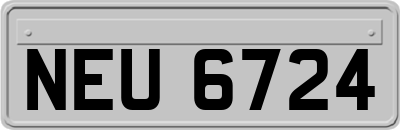 NEU 6724